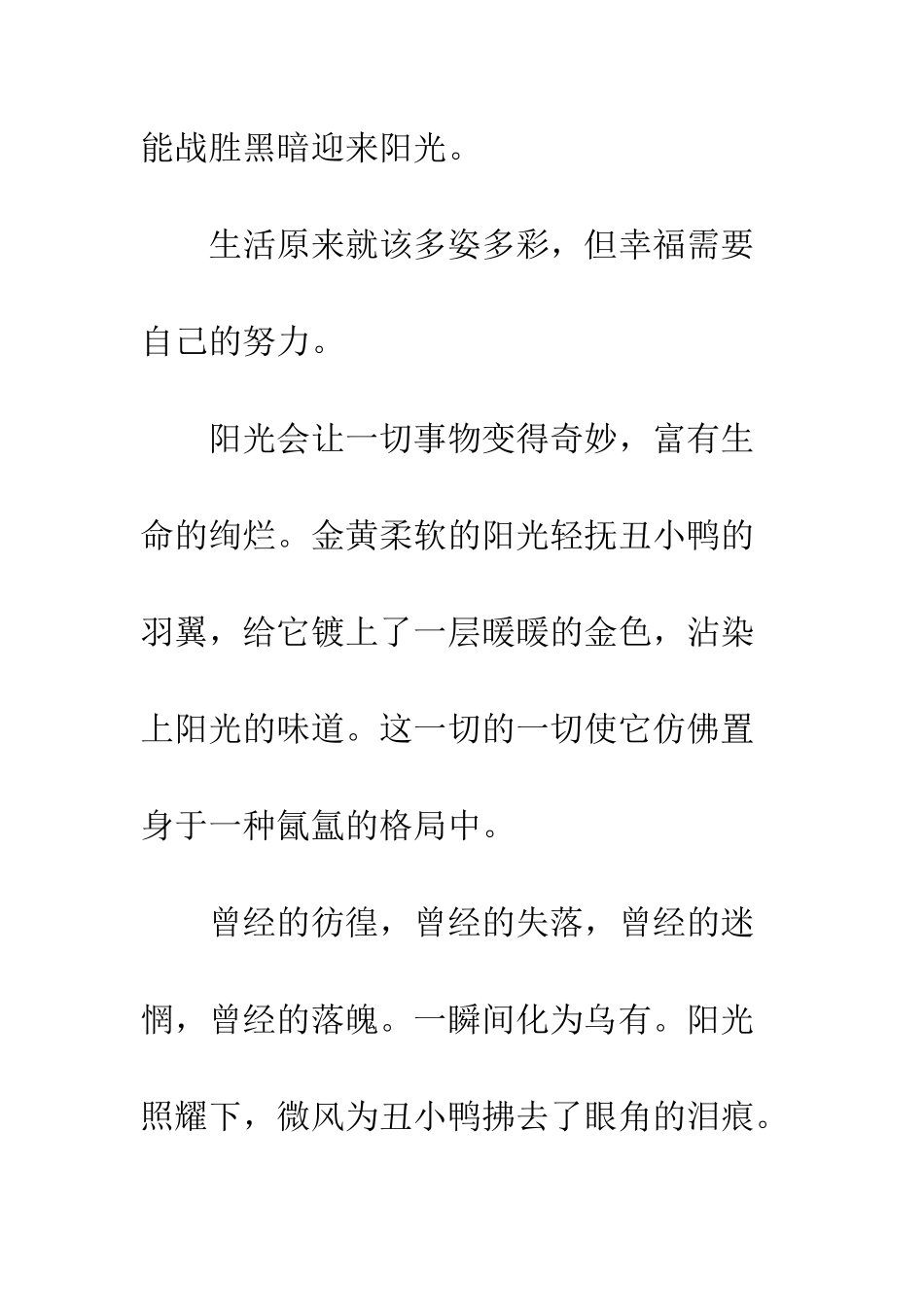 能战胜黑暗迎来阳光。

生活原来就该多姿多彩，但幸福需要自己的努力。

阳光会让一切事物变得奇妙，富有生命的绚烂。金黄柔软的阳光轻抚丑小鸭的羽翼，给它镀上了一层暖暖的金色，沾染上阳光的味道。这一切的一切使它仿佛置身于一种氤氲的格局中。

曾经的彷徨，曾经的失落，曾经的迷惘，曾经的落魄。一瞬间化为乌有。阳光照耀下，微风为丑小鸭拂去了眼角的泪痕。